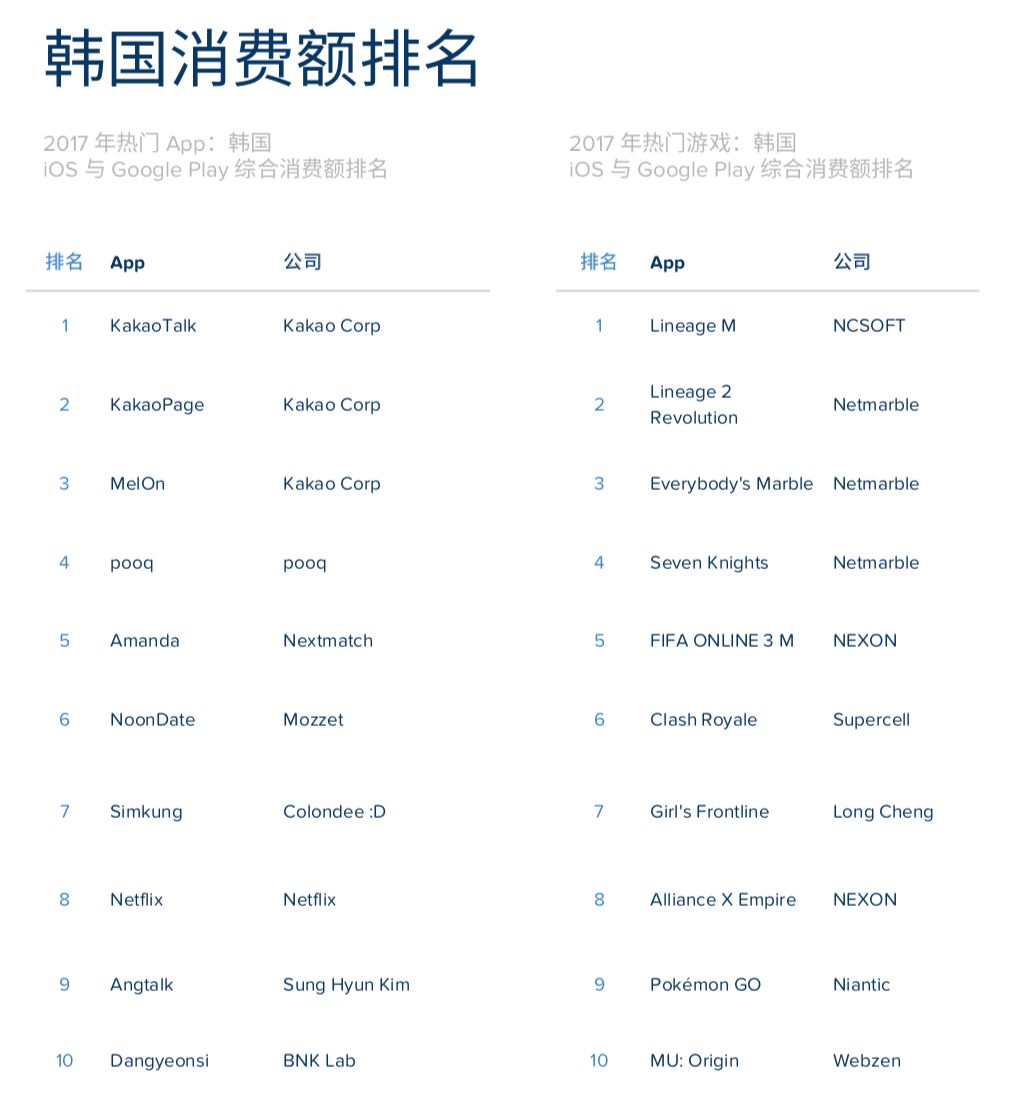 韩国消费额排名

2017 年热门 App：韩国
iOS 与 Google Play 综合消费额排名

| 排名 | App | 公司 |
|---|---|---|
| 1 | KakaoTalk | Kakao Corp |
| 2 | KakaoPage | Kakao Corp |
| 3 | MelOn | Kakao Corp |
| 4 | pooq | pooq |
| 5 | Amanda | Nextmatch |
| 6 | NoonDate | Mozzet |
| 7 | Simkung | Colondee :D |
| 8 | Netflix | Netflix |
| 9 | Angtalk | Sung Hyun Kim |
| 10 | Dangyeonsi | BNK Lab |

2017 年热门游戏：韩国
iOS 与 Google Play 综合消费额排名

| 排名 | App | 公司 |
|---|---|---|
| 1 | Lineage M | NCSOFT |
| 2 | Lineage 2 Revolution | Netmarble |
| 3 | Everybody's Marble | Netmarble |
| 4 | Seven Knights | Netmarble |
| 5 | FIFA ONLINE 3 M | NEXON |
| 6 | Clash Royale | Supercell |
| 7 | Girl's Frontline | Long Cheng |
| 8 | Alliance X Empire | NEXON |
| 9 | Pokémon GO | Niantic |
| 10 | MU: Origin | Webzen |